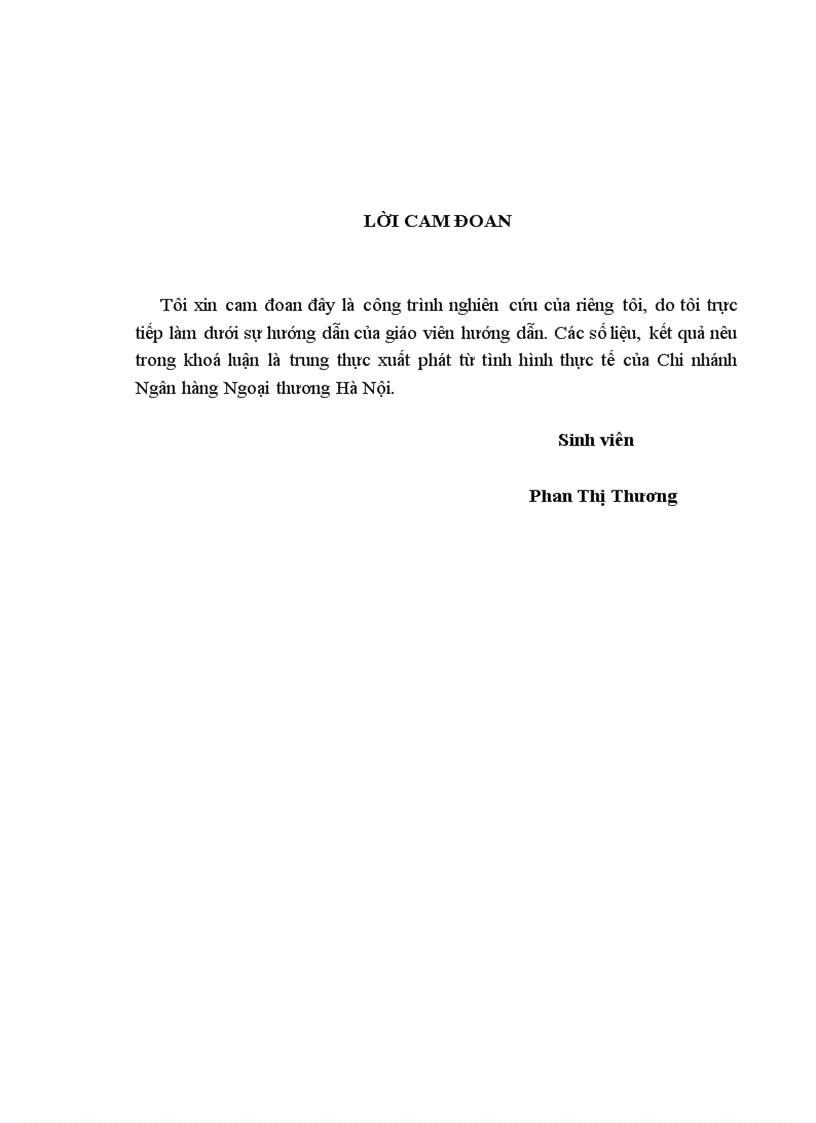 LỜI CAM ĐOAN

Tôi xin cam đoan đây là công trình nghiên cứu của riêng tôi, do tôi trực tiếp làm dưới sự hướng dẫn của giáo viên hướng dẫn. Các số liệu, kết quả nêu trong khoá luận là trung thực xuất phát từ tình hình thực tế của Chi nhánh Ngân hàng Ngoại thương Hà Nội.

Sinh viên

Phan Thị Thương